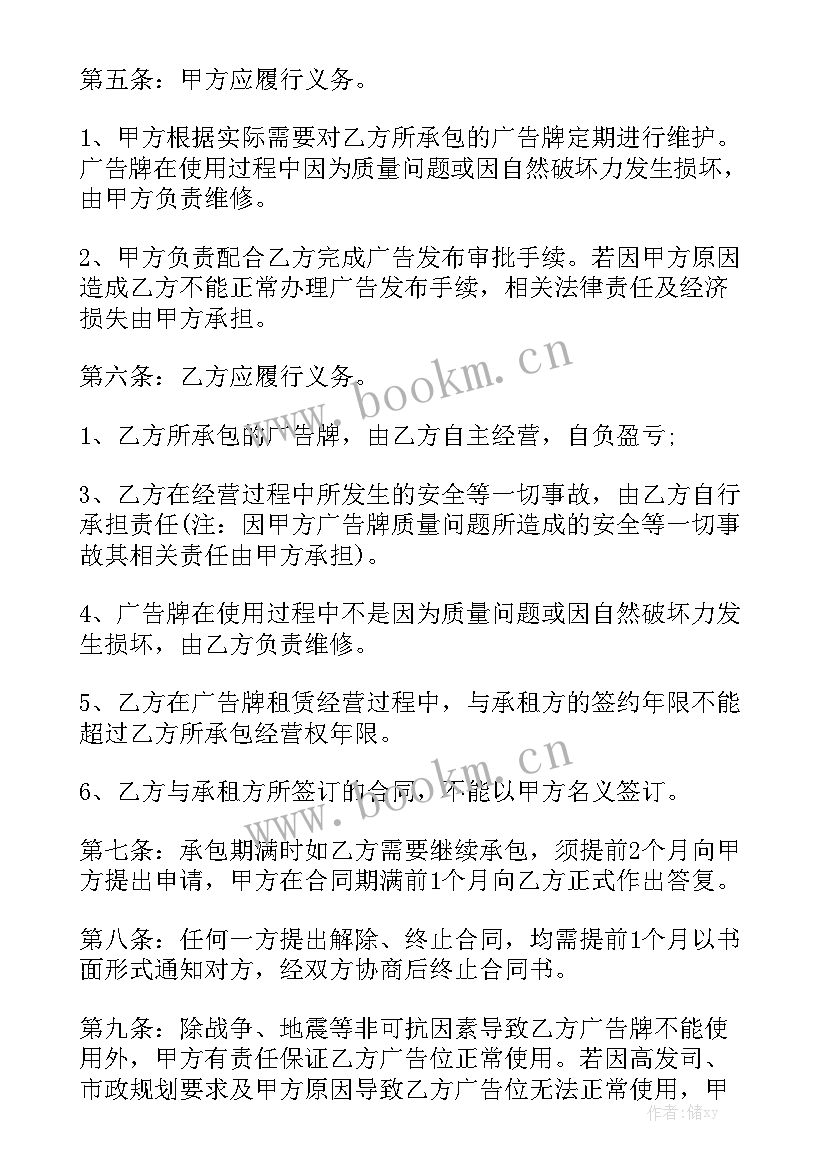 第五条：甲方应履行义务。

1、甲方根据实际需要对乙方所承包的广告牌定期进行维护。广告牌在使用过程中因为质量问题或因自然破坏力发生损坏，由甲方负责维修。

2、甲方负责配合乙方完成广告发布审批手续。若因甲方原因造成乙方不能正常办理广告发布手续，相关法律责任及经济损失由甲方承担。

第六条：乙方应履行义务。

1、乙方所承包的广告牌，由乙方自主经营，自负盈亏；

3、乙方在经营过程中所发生的安全等一切事故，由乙方自行承担责任(注：因甲方广告牌质量问题所造成的安全等一切事故其相关责任由甲方承担)。

4、广告牌在使用过程中不是因为质量问题或因自然破坏力发生损坏，由乙方负责维修。

5、乙方在广告牌租赁经营过程中，与承租方的签约年限不能超过乙方所承包经营权年限。

6、乙方与承租方所签订的合同，不能以甲方名义签订。

第七条：承包期满时如乙方需要继续承包，须提前2个月向甲方提出申请，甲方在合同期满前1个月向乙方正式作出答复。

第八条：任何一方提出解除、终止合同，均需提前1个月以书面形式通知对方，经双方协商后终止合同书。

第九条：除战争、地震等非可抗因素导致乙方广告牌不能使用外，甲方有责任保证乙方广告位正常使用。若因高发司、市政规划要求及甲方原因导致乙方广告位无法正常使用，甲

www.bookm.cn

www.bookm.cn

作者：储xy